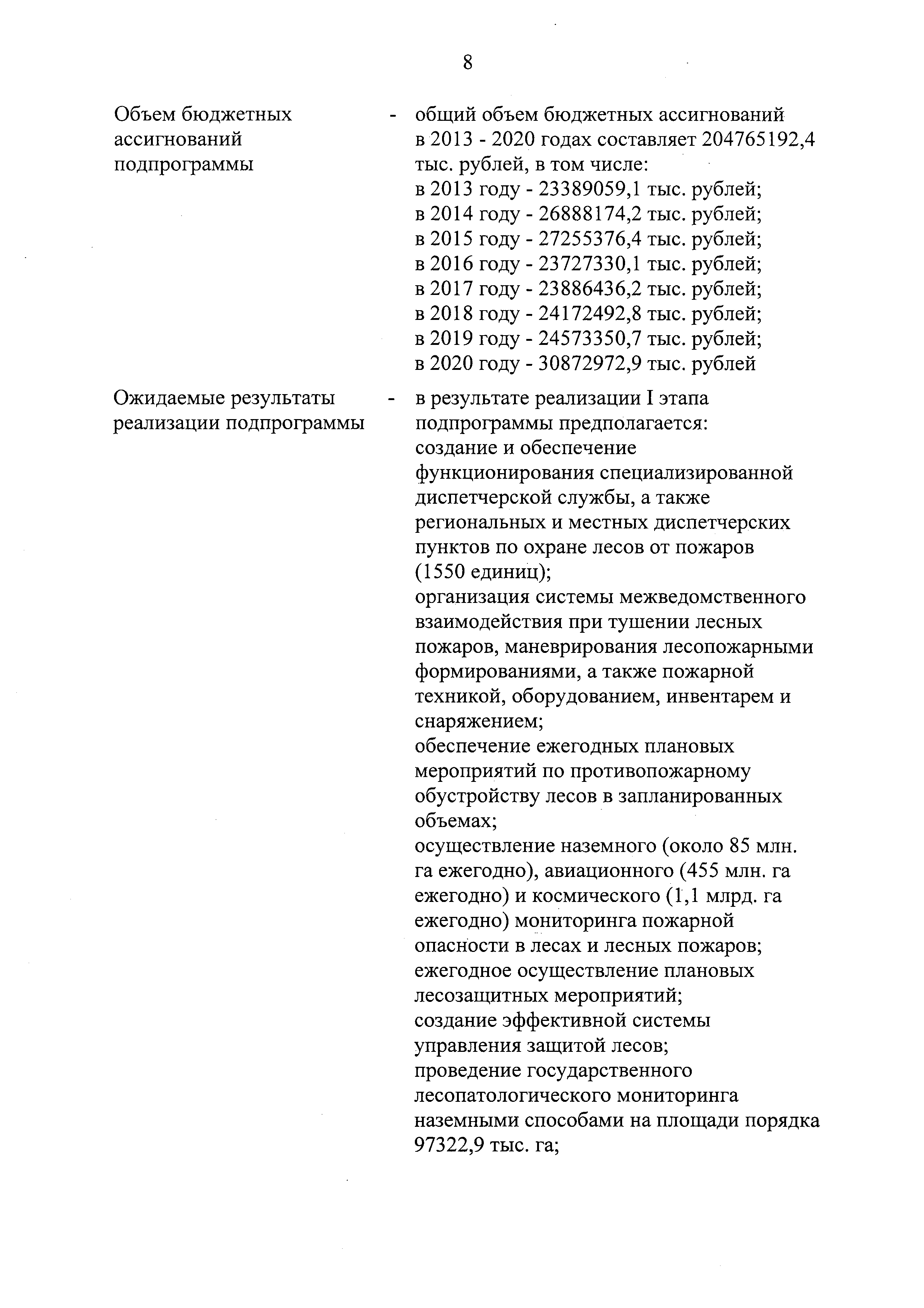 8

Объем бюджетных ассигнований подпрограммы - общий объем бюджетных ассигнований в 2013 - 2020 годах составляет 204765192,4 тыс. рублей, в том числе:
в 2013 году - 23389059,1 тыс. рублей;
в 2014 году - 26888174,2 тыс. рублей;
в 2015 году - 27255376,4 тыс. рублей;
в 2016 году - 23727330,1 тыс. рублей;
в 2017 году - 23886436,2 тыс. рублей;
в 2018 году - 24172492,8 тыс. рублей;
в 2019 году - 24573350,7 тыс. рублей;
в 2020 году - 30872972,9 тыс. рублей

Ожидаемые результаты реализации подпрограммы - в результате реализации I этапа подпрограммы предполагается:
создание и обеспечение функционирования специализированной диспетчерской службы, а также региональных и местных диспетчерских пунктов по охране лесов от пожаров (1550 единиц);
организация системы межведомственного взаимодействия при тушении лесных пожаров, маневрирования лесопожарными формированиями, а также пожарной техникой, оборудованием, инвентарем и снаряжением;
обеспечение ежегодных плановых мероприятий по противопожарному обустройству лесов в запланированных объемах;
осуществление наземного (около 85 млн. га ежегодно), авиационного (455 млн. га ежегодно) и космического (1,1 млрд. га ежегодно) мониторинга пожарной опасности в лесах и лесных пожаров;
ежегодное осуществление плановых лесозащитных мероприятий;
создание эффективной системы управления защитой лесов;
проведение государственного лесопатологического мониторинга наземными способами на площади порядка 97322,9 тыс. га;